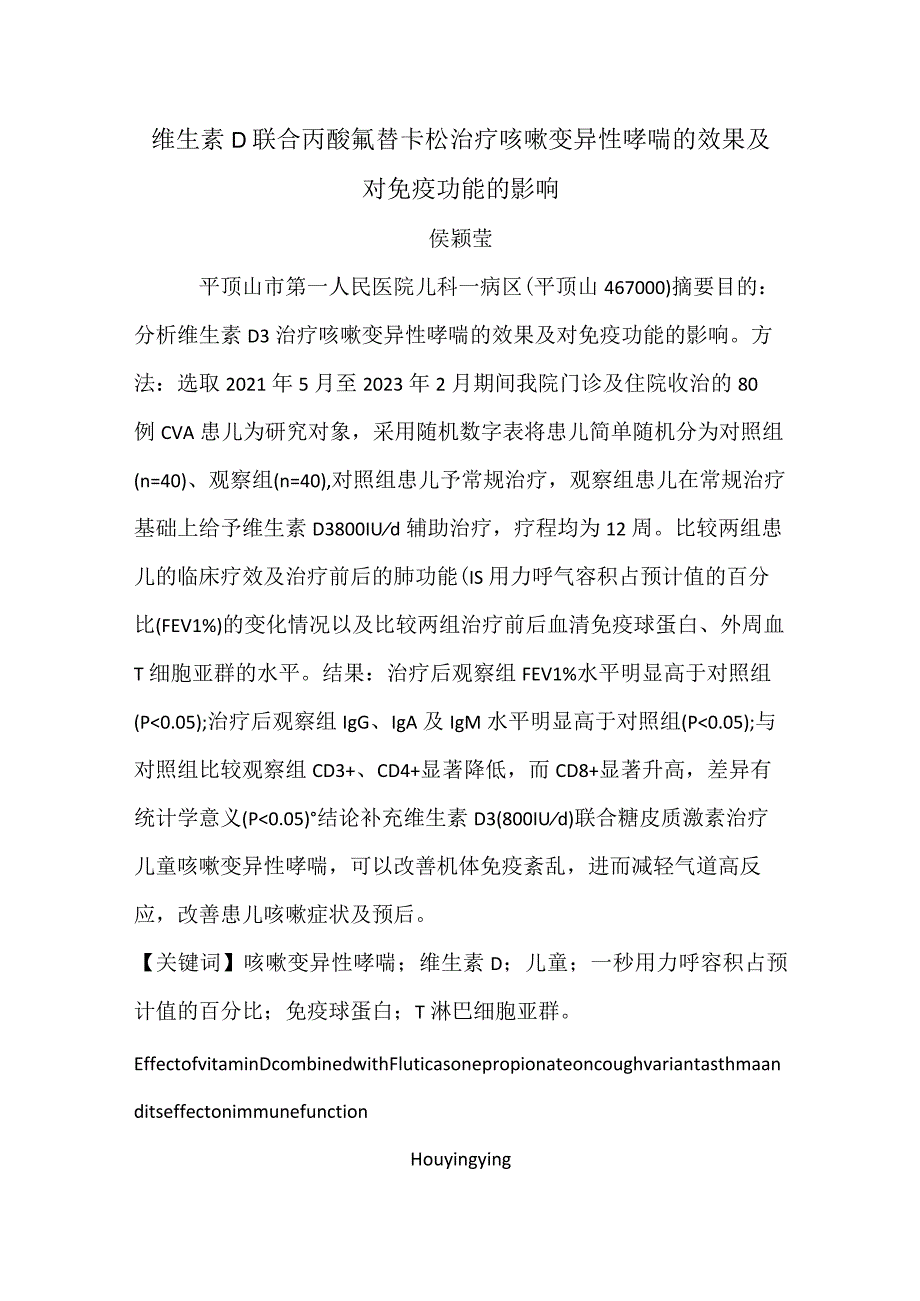 维生素D联合丙酸氟替卡松治疗咳嗽变异性哮喘的效果及对免疫功能的影响

侯颖莹

平顶山市第一人民医院儿科一病区(平顶山467000)摘要目的：分析维生素D3治疗咳嗽变异性哮喘的效果及对免疫功能的影响。方法：选取2021年5月至2023年2月期间我院门诊及住院收治的80例CVA患儿为研究对象，采用随机数字表将患儿简单随机分为对照组(n=40)、观察组(n=40),对照组患儿予常规治疗，观察组患儿在常规治疗基础上给予维生素D3800IU/d辅助治疗，疗程均为12周。比较两组患儿的临床疗效及治疗前后的肺功能(IS用力呼气容积占预计值的百分比(FEV1%)的变化情况以及比较两组治疗前后血清免疫球蛋白、外周血T细胞亚群的水平。结果：治疗后观察组FEV1%水平明显高于对照组(P<0.05);治疗后观察组IgG、IgA及IgM水平明显高于对照组(P<0.05);与对照组比较观察组CD3+、CD4+显著降低，而CD8+显著升高，差异有统计学意义(P<0.05)°结论补充维生素D3(800IU/d)联合糖皮质激素治疗儿童咳嗽变异性哮喘，可以改善机体免疫紊乱，进而减轻气道高反应，改善患儿咳嗽症状及预后。

【关键词】咳嗽变异性哮喘；维生素D；儿童；一秒用力呼容积占预计值的百分比；免疫球蛋白；T淋巴细胞亚群。

EffectofvitaminDcombinedwithFluticasonepropionateoncoughvariantasthmaanditseffectonimmunefunction

Houyingying